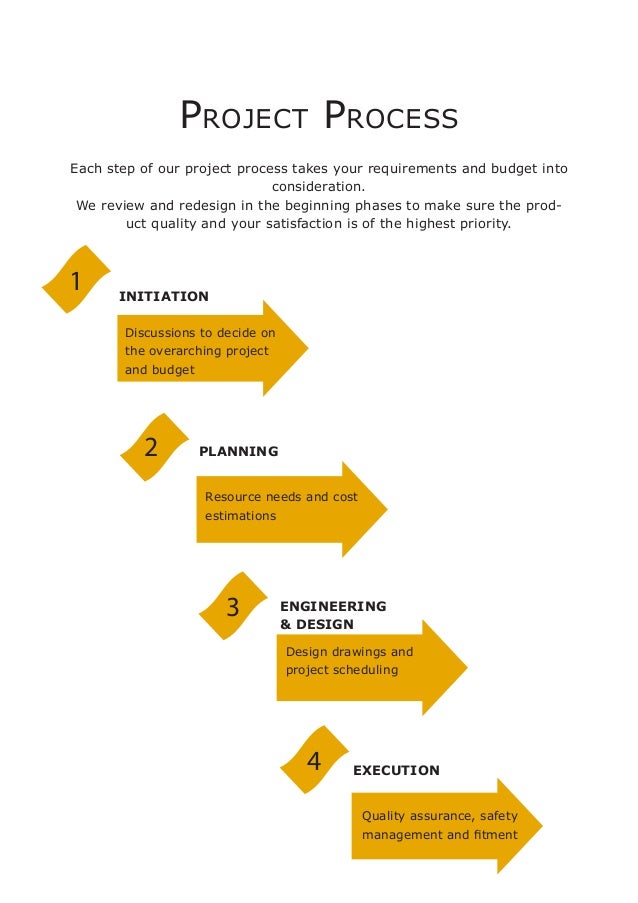 PROJECT PROCESS

Each step of our project process takes your requirements and budget into consideration.
We review and redesign in the beginning phases to make sure the product quality and your satisfaction is of the highest priority.

1

INITIATION

Discussions to decide on the overarching project and budget

2

PLANNING

Resource needs and cost estimations

3

ENGINEERING & DESIGN

Design drawings and project scheduling

4

EXECUTION

Quality assurance, safety management and fitment